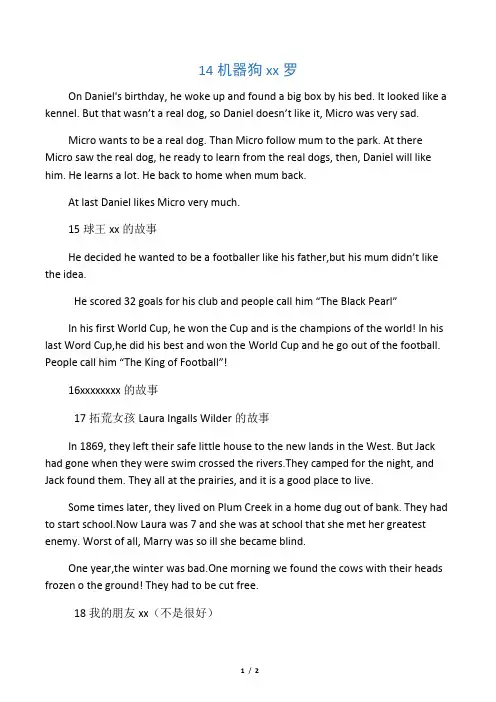 14 机器狗 xx 罗

On Daniel's birthday, he woke up and found a big box by his bed. It looked like a kennel. But that wasn't a real dog, so Daniel doesn't like it, Micro was very sad.

Micro wants to be a real dog. Than Micro follow mum to the park. At there Micro saw the real dog, he ready to learn from the real dogs, then, Daniel will like him. He learns a lot. He back to home when mum back.

At last Daniel likes Micro very much.

15 球王 xx 的故事

He decided he wanted to be a footballer like his father,but his mum didn't like the idea.

He scored 32 goals for his club and people call him "The Black Pearl"

In his first World Cup, he won the Cup and is the champions of the world! In his last Word Cup,he did his best and won the World Cup and he go out of the football. People call him "The King of Football"!

16xxxxxxxx 的故事

17 拓荒女孩 Laura Ingalls Wilder 的故事

In 1869, they left their safe little house to the new lands in the West. But Jack had gone when they were swim crossed the rivers.They camped for the night, and Jack found them. They all at the prairies, and it is a good place to live.

Some times later, they lived on Plum Creek in a home dug out of bank. They had to start school.Now Laura was 7 and she was at school that she met her greatest enemy. Worst of all, Marry was so ill she became blind.

One year,the winter was bad.One morning we found the cows with their heads frozen o the ground! They had to be cut free.

18 我的朋友 xx（不是很好）

1 / 2